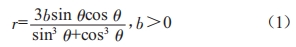 $r=\frac{3b\sin\theta\cos\theta}{\sin^3\theta+\cos^3\theta}, b>0$ （1）